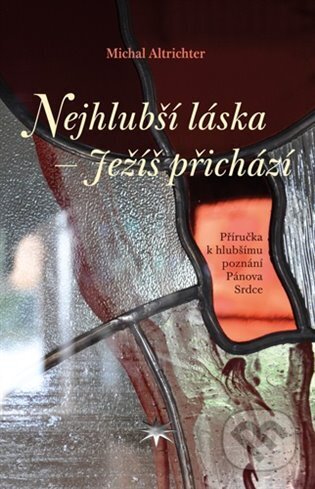 Michal Altrichter

Nejhlubší láska – Ježíš přichází

Příručka k hlubšímu poznání Pánova Srdce